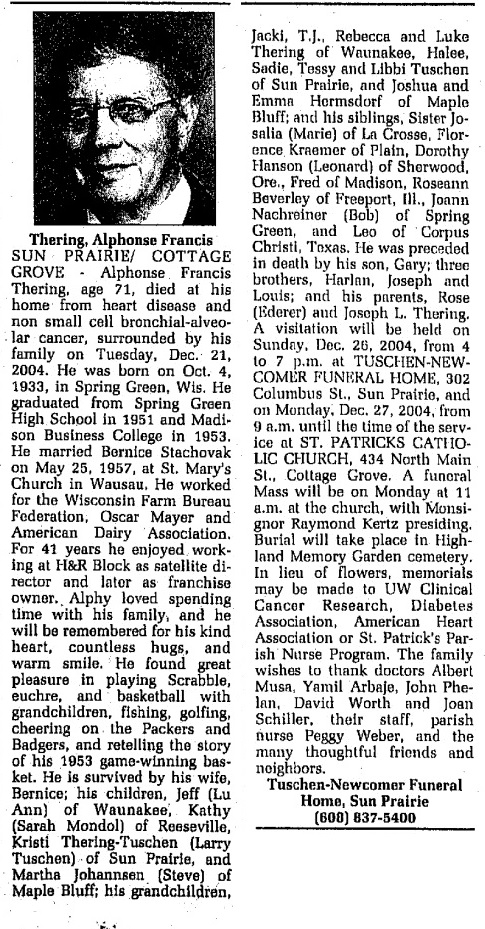 Thering, Alphonse Francis

SUN PRAIRIE/ COTTAGE GROVE - Alphonse Francis Thering, age 71, died at his home from heart disease and non small cell bronchial-alveolar cancer, surrounded by his family on Tuesday, Dec. 21, 2004. He was born on Oct. 4, 1933, in Spring Green, Wis. He graduated from Spring Green High School in 1951 and Madison Business College in 1953. He married Bernice Stachovak on May 25, 1957, at St. Mary's Church in Wausau. He worked for the Wisconsin Farm Bureau Federation, Oscar Mayer and American Dairy Association. For 41 years he enjoyed working at H&R Block as satellite director and later as franchise owner. Alphy loved spending time with his family, and he will be remembered for his kind heart, countless hugs, and warm smile. He found great pleasure in playing Scrabble, euchre, and basketball with grandchildren, fishing, golfing, cheering on the Packers and Badgers, and retelling the story of his 1953 game-winning basket. He is survived by his wife, Bernice; his children, Jeff (Lu Ann) of Waunakee, Kathy (Sarah Mondol) of Reeseville, Kristi Thering-Tuschen (Larry Tuschen) of Sun Prairie, and Martha Johannsen (Steve) of Maple Bluff; his grandchildren, Jacki, T.J., Rebecca and Luke Thering of Waunakee, Halee, Sadie, Tessy and Libbi Tuschen of Sun Prairie, and Joshua and Emma Hermsdorf of Maple Bluff; and his siblings, Sister Josalia (Marie) of La Crosse, Florence Kraemer of Plain, Dorothy Hanson (Leonard) of Sherwood, Ore., Fred of Madison, Roseann Beverley of Freeport, Ill., Joann Nachreiner (Bob) of Spring Green, and Leo of Corpus Christi, Texas. He was preceded in death by his son, Gary; three brothers, Harlan, Joseph and Louis; and his parents, Rose (Ederer) and Joseph L. Thering. A visitation will be held on Sunday, Dec. 26, 2004, from 4 to 7 p.m. at TUSCHEN-NEWCOMER FUNERAL HOME, 302 Columbus St., Sun Prairie, and on Monday, Dec. 27, 2004, from 9 a.m. until the time of the service at ST. PATRICKS CATHOLIC CHURCH, 434 North Main St., Cottage Grove. A funeral Mass will be on Monday at 11 a.m. at the church, with Monsignor Raymond Kertz presiding. Burial will take place in Highland Memory Garden cemetery. In lieu of flowers, memorials may be made to UW Clinical Cancer Research, Diabetes Association, American Heart Association or St. Patrick's Parish Nurse Program. The family wishes to thank doctors Albert Musa, Yamil Arbaje, John Phelan, David Worth and Joan Schiller, their staff, parish nurse Peggy Weber, and the many thoughtful friends and neighbors.

Tuschen-Newcomer Funeral Home, Sun Prairie
(608) 837-5400